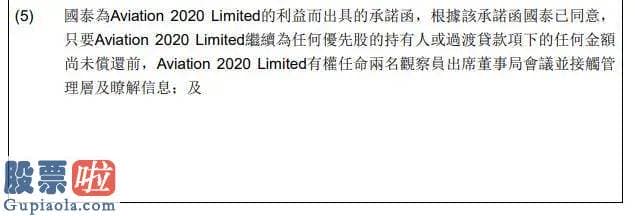 (5) 國泰為Aviation 2020 Limited的利益而出具的承諾函，根據該承諾函國泰已同意，只要Aviation 2020 Limited繼續為任何優先股的持有人或過渡貸款項下的任何金額尚未償還前，Aviation 2020 Limited有權任命兩名觀察員出席董事局會議並接觸管理層及瞭解信息；及

股票啦
Gupiaola.com